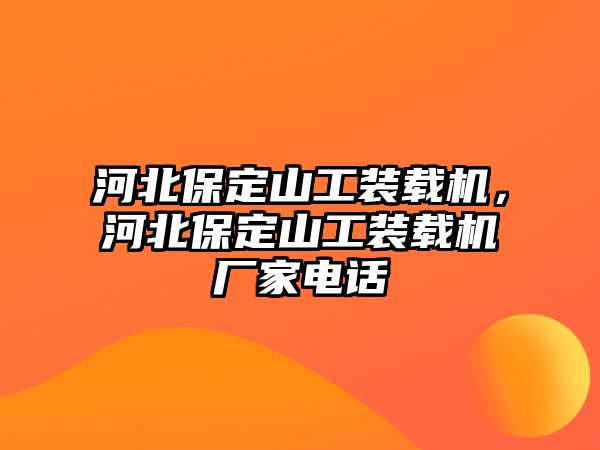 河北保定山工装载机，河北保定山工装载机厂家电话